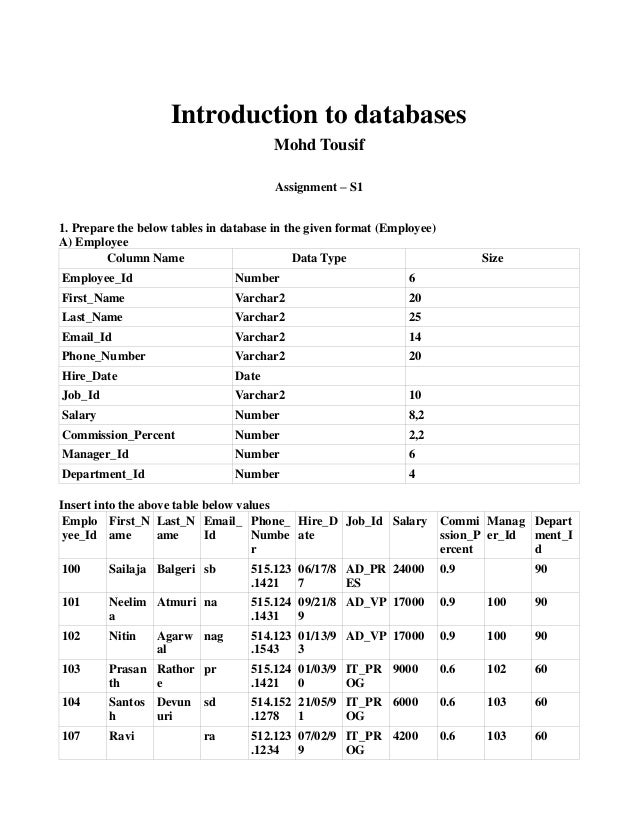 Introduction to databases
Mohd Tousif

Assignment – S1

1. Prepare the below tables in database in the given format (Employee)
A) Employee

| Column Name | Data Type | Size |
|---|---|---|
| Employee_Id | Number | 6 |
| First_Name | Varchar2 | 20 |
| Last_Name | Varchar2 | 25 |
| Email_Id | Varchar2 | 14 |
| Phone_Number | Varchar2 | 20 |
| Hire_Date | Date | |
| Job_Id | Varchar2 | 10 |
| Salary | Number | 8,2 |
| Commission_Percent | Number | 2,2 |
| Manager_Id | Number | 6 |
| Department_Id | Number | 4 |

Insert into the above table below values

| Employee_Id | First_Name | Last_Name | Email_Id | Phone_Number | Hire_Date | Job_Id | Salary | Commission_Percent | Manager_Id | Department_Id |
|---|---|---|---|---|---|---|---|---|---|---|
| 100 | Sailaja | Balgeri | sb | 515.123.1421 | 06/17/87 | AD_PRES | 24000 | 0.9 | | 90 |
| 101 | Neelima | Atmuri | na | 515.124.1431 | 09/21/89 | AD_VP | 17000 | 0.9 | 100 | 90 |
| 102 | Nitin | Agarwal | nag | 514.123.1543 | 01/13/93 | AD_VP | 17000 | 0.9 | 100 | 90 |
| 103 | Prasanth | Rathore | pr | 515.124.1421 | 01/03/90 | IT_PROG | 9000 | 0.6 | 102 | 60 |
| 104 | Santosh | Devunuri | sd | 514.152.1278 | 21/05/91 | IT_PROG | 6000 | 0.6 | 103 | 60 |
| 107 | Ravi | | ra | 512.123.1234 | 07/02/99 | IT_PROG | 4200 | 0.6 | 103 | 60 |